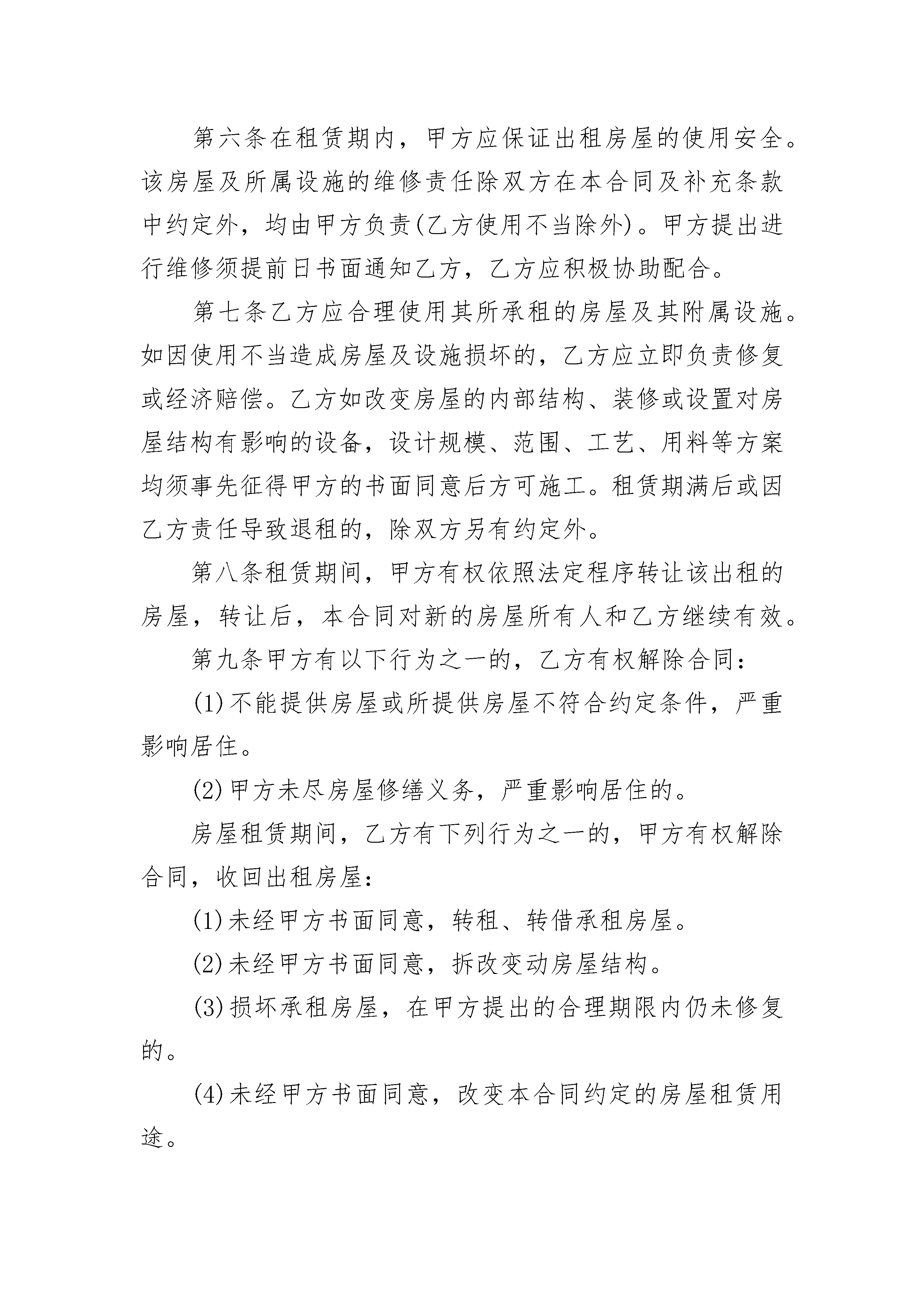 第六条在租赁期内，甲方应保证出租房屋的使用安全。该房屋及所属设施的维修责任除双方在本合同及补充条款中约定外，均由甲方负责(乙方使用不当除外)。甲方提出进行维修须提前日书面通知乙方，乙方应积极协助配合。

第七条乙方应合理使用其所承租的房屋及其附属设施。如因使用不当造成房屋及设施损坏的，乙方应立即负责修复或经济赔偿。乙方如改变房屋的内部结构、装修或设置对房屋结构有影响的设备，设计规模、范围、工艺、用料等方案均须事先征得甲方的书面同意后方可施工。租赁期满后或因乙方责任导致退租的，除双方另有约定外。

第八条租赁期间，甲方有权依照法定程序转让该出租的房屋，转让后，本合同对新的房屋所有人和乙方继续有效。

第九条甲方有以下行为之一的，乙方有权解除合同:

(1)不能提供房屋或所提供房屋不符合约定条件，严重影响居住。

(2)甲方未尽房屋修缮义务，严重影响居住的。

房屋租赁期间，乙方有下列行为之一的，甲方有权解除合同，收回出租房屋:

(1)未经甲方书面同意，转租、转借承租房屋。

(2)未经甲方书面同意，拆改变动房屋结构。

(3)损坏承租房屋，在甲方提出的合理期限内仍未修复的。

(4)未经甲方书面同意，改变本合同约定的房屋租赁用途。